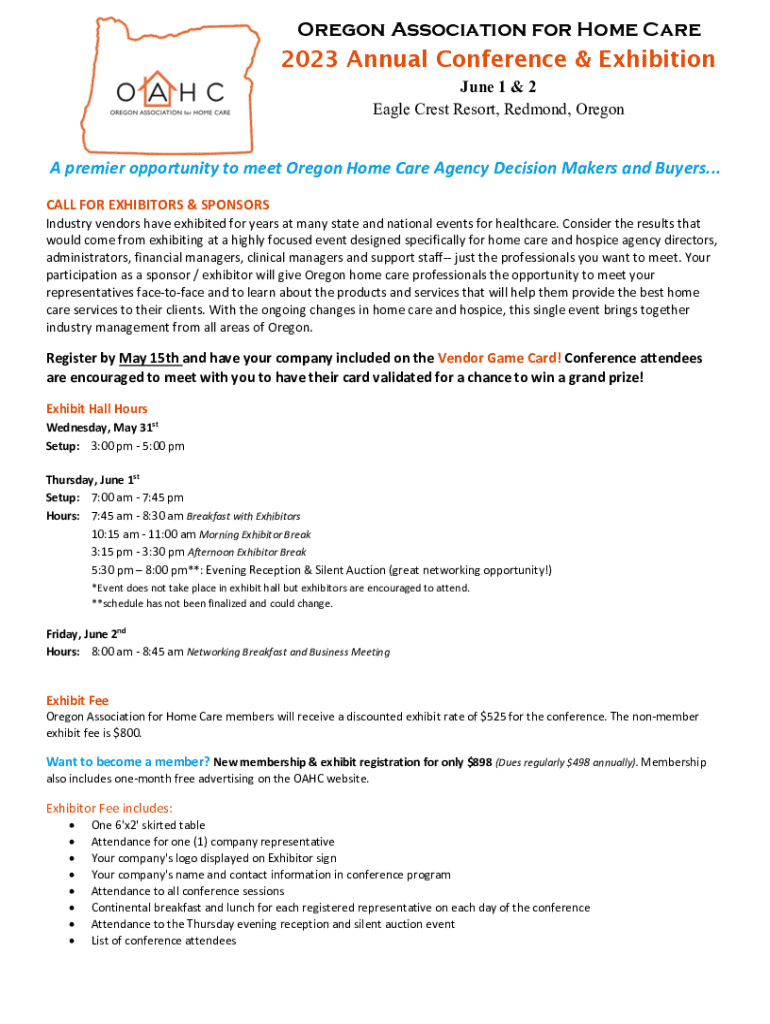 OAHC
OREGON ASSOCIATION for HOME CARE

Oregon Association for Home Care
2023 Annual Conference & Exhibition
June 1 & 2
Eagle Crest Resort, Redmond, Oregon

A premier opportunity to meet Oregon Home Care Agency Decision Makers and Buyers...

CALL FOR EXHIBITORS & SPONSORS
Industry vendors have exhibited for years at many state and national events for healthcare. Consider the results that would come from exhibiting at a highly focused event designed specifically for home care and hospice agency directors, administrators, financial managers, clinical managers and support staff-- just the professionals you want to meet. Your participation as a sponsor / exhibitor will give Oregon home care professionals the opportunity to meet your representatives face-to-face and to learn about the products and services that will help them provide the best home care services to their clients. With the ongoing changes in home care and hospice, this single event brings together industry management from all areas of Oregon.

Register by May 15th and have your company included on the Vendor Game Card! Conference attendees are encouraged to meet with you to have their card validated for a chance to win a grand prize!

Exhibit Hall Hours
Wednesday, May 31$^{st}$
Setup: 3:00 pm - 5:00 pm

Thursday, June 1$^{st}$
Setup: 7:00 am - 7:45 pm
Hours: 7:45 am - 8:30 am Breakfast with Exhibitors
10:15 am - 11:00 am Morning Exhibitor Break
3:15 pm - 3:30 pm Afternoon Exhibitor Break
5:30 pm – 8:00 pm**: Evening Reception & Silent Auction (great networking opportunity!)
*Event does not take place in exhibit hall but exhibitors are encouraged to attend.
**schedule has not been finalized and could change.

Friday, June 2$^{nd}$
Hours: 8:00 am - 8:45 am Networking Breakfast and Business Meeting

Exhibit Fee
Oregon Association for Home Care members will receive a discounted exhibit rate of $525 for the conference. The non-member exhibit fee is $800.

Want to become a member? New membership & exhibit registration for only $898 (Dues regularly $498 annually). Membership also includes one-month free advertising on the OAHC website.

Exhibitor Fee includes:
• One 6'x2' skirted table
• Attendance for one (1) company representative
• Your company's logo displayed on Exhibitor sign
• Your company's name and contact information in conference program
• Attendance to all conference sessions
• Continental breakfast and lunch for each registered representative on each day of the conference
• Attendance to the Thursday evening reception and silent auction event
• List of conference attendees